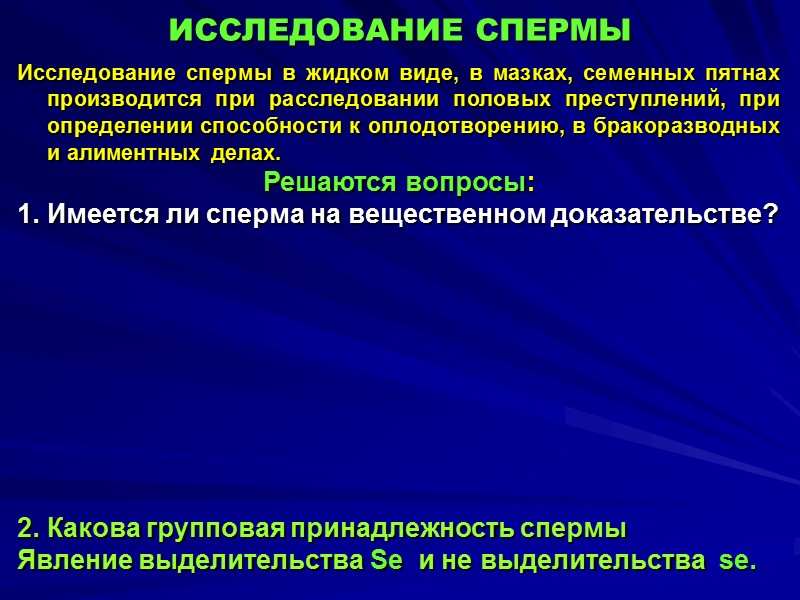 ИССЛЕДОВАНИЕ СПЕРМЫ

Исследование спермы в жидком виде, в мазках, семенных пятнах производится при расследовании половых преступлений, при определении способности к оплодотворению, в бракоразводных и алиментных делах.

Решаются вопросы:

1. Имеется ли сперма на вещественном доказательстве?

2. Какова групповая принадлежность спермы
Явление выделительства Se и не выделительства se.